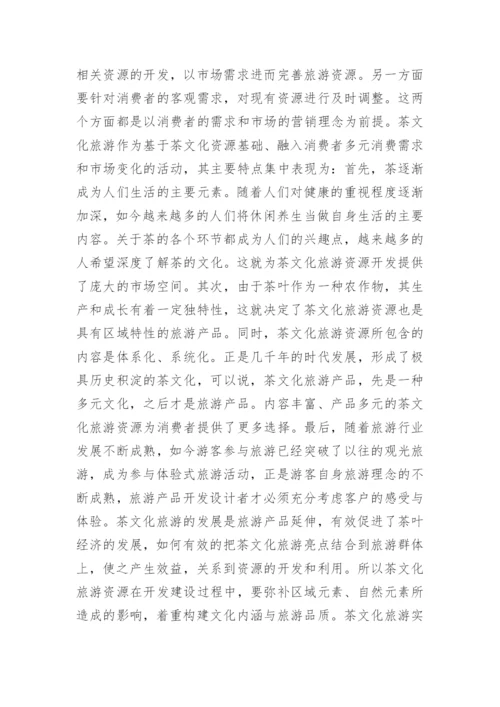 相关资源的开发，以市场需求进而完善旅游资源。另一方面要针对消费者的客观需求，对现有资源进行及时调整。这两个方面都是以消费者的需求和市场的营销理念为前提。茶文化旅游作为基于茶文化资源基础、融入消费者多元消费需求和市场变化的活动，其主要特点集中表现为：首先，茶逐渐成为人们生活的主要元素。随着人们对健康的重视程度逐渐加深，如今越来越多的人们将休闲养生当做自身生活的主要内容。关于茶的各个环节都成为人们的兴趣点，越来越多的人希望深度了解茶的文化。这就为茶文化旅游资源开发提供了庞大的市场空间。其次，由于茶叶作为一种农作物，其生产和成长有着一定独特性，这就决定了茶文化旅游资源也是具有区域特性的旅游产品。同时，茶文化旅游资源所包含的内容是体系化、系统化。正是几千年的时代发展，形成了极具历史积淀的茶文化，可以说，茶文化旅游产品，先是一种多元文化，之后才是旅游产品。内容丰富、产品多元的茶文化旅游资源为消费者提供了更多选择。最后，随着旅游行业发展不断成熟，如今游客参与旅游已经突破了以往的观光旅游，成为参与体验式旅游活动，正是游客自身旅游理念的不断成熟，旅游产品开发设计者才必须充分考虑客户的感受与体验。茶文化旅游的发展是旅游产品延伸，有效促进了茶叶经济的发展，如何有效的把茶文化旅游亮点结合到旅游群体上，使之产生效益，关系到资源的开发和利用。所以茶文化旅游资源在开发建设过程中，要弥补区域元素、自然元素所造成的影响，着重构建文化内涵与旅游品质。茶文化旅游实